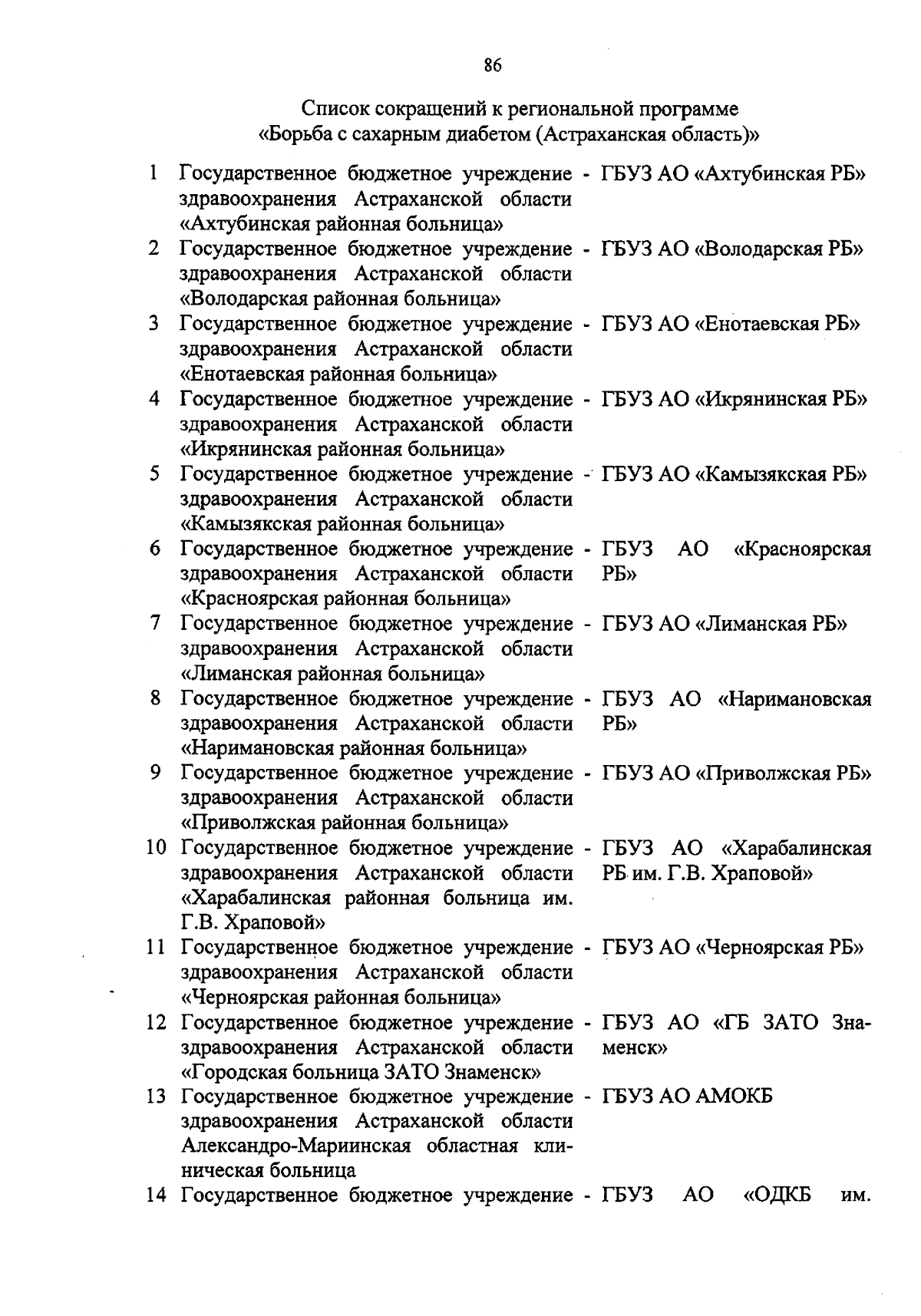 86

Список сокращений к региональной программе «Борьба с сахарным диабетом (Астраханская область)»

| | | | |
|---|---|---|---|
| 1 | Государственное бюджетное учреждение здравоохранения Астраханской области «Ахтубинская районная больница» | - | ГБУЗ АО «Ахтубинская РБ» |
| 2 | Государственное бюджетное учреждение здравоохранения Астраханской области «Володарская районная больница» | - | ГБУЗ АО «Володарская РБ» |
| 3 | Государственное бюджетное учреждение здравоохранения Астраханской области «Енотаевская районная больница» | - | ГБУЗ АО «Енотаевская РБ» |
| 4 | Государственное бюджетное учреждение здравоохранения Астраханской области «Икрянинская районная больница» | - | ГБУЗ АО «Икрянинская РБ» |
| 5 | Государственное бюджетное учреждение здравоохранения Астраханской области «Камызякская районная больница» | - | ГБУЗ АО «Камызякская РБ» |
| 6 | Государственное бюджетное учреждение здравоохранения Астраханской области «Красноярская районная больница» | - | ГБУЗ АО «Красноярская РБ» |
| 7 | Государственное бюджетное учреждение здравоохранения Астраханской области «Лиманская районная больница» | - | ГБУЗ АО «Лиманская РБ» |
| 8 | Государственное бюджетное учреждение здравоохранения Астраханской области «Наримановская районная больница» | - | ГБУЗ АО «Наримановская РБ» |
| 9 | Государственное бюджетное учреждение здравоохранения Астраханской области «Приволжская районная больница» | - | ГБУЗ АО «Приволжская РБ» |
| 10 | Государственное бюджетное учреждение здравоохранения Астраханской области «Харабалинская районная больница им. Г.В. Храповой» | - | ГБУЗ АО «Харабалинская РБ им. Г.В. Храповой» |
| 11 | Государственное бюджетное учреждение здравоохранения Астраханской области «Черноярская районная больница» | - | ГБУЗ АО «Черноярская РБ» |
| 12 | Государственное бюджетное учреждение здравоохранения Астраханской области «Городская больница ЗАТО Знаменск» | - | ГБУЗ АО «ГБ ЗАТО Знаменск» |
| 13 | Государственное бюджетное учреждение здравоохранения Астраханской области Александро-Мариинская областная клиническая больница | - | ГБУЗ АО АМОКБ |
| 14 | Государственное бюджетное учреждение | - | ГБУЗ АО «ОДКБ им. |